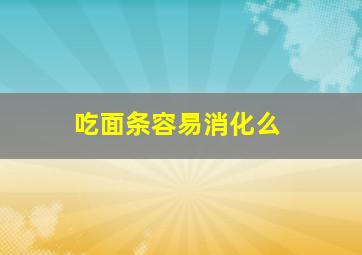 吃面条容易消化么